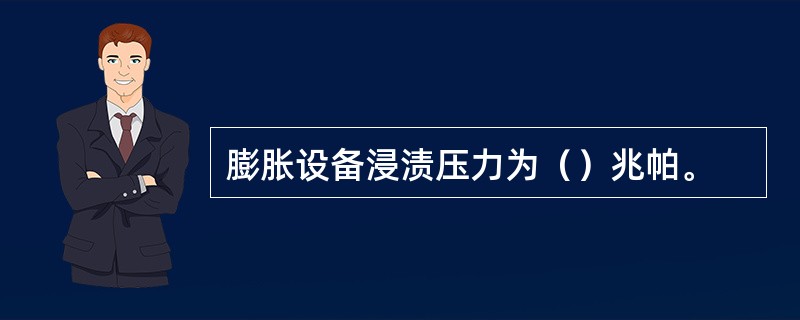 膨胀设备浸渍压力为（）兆帕。